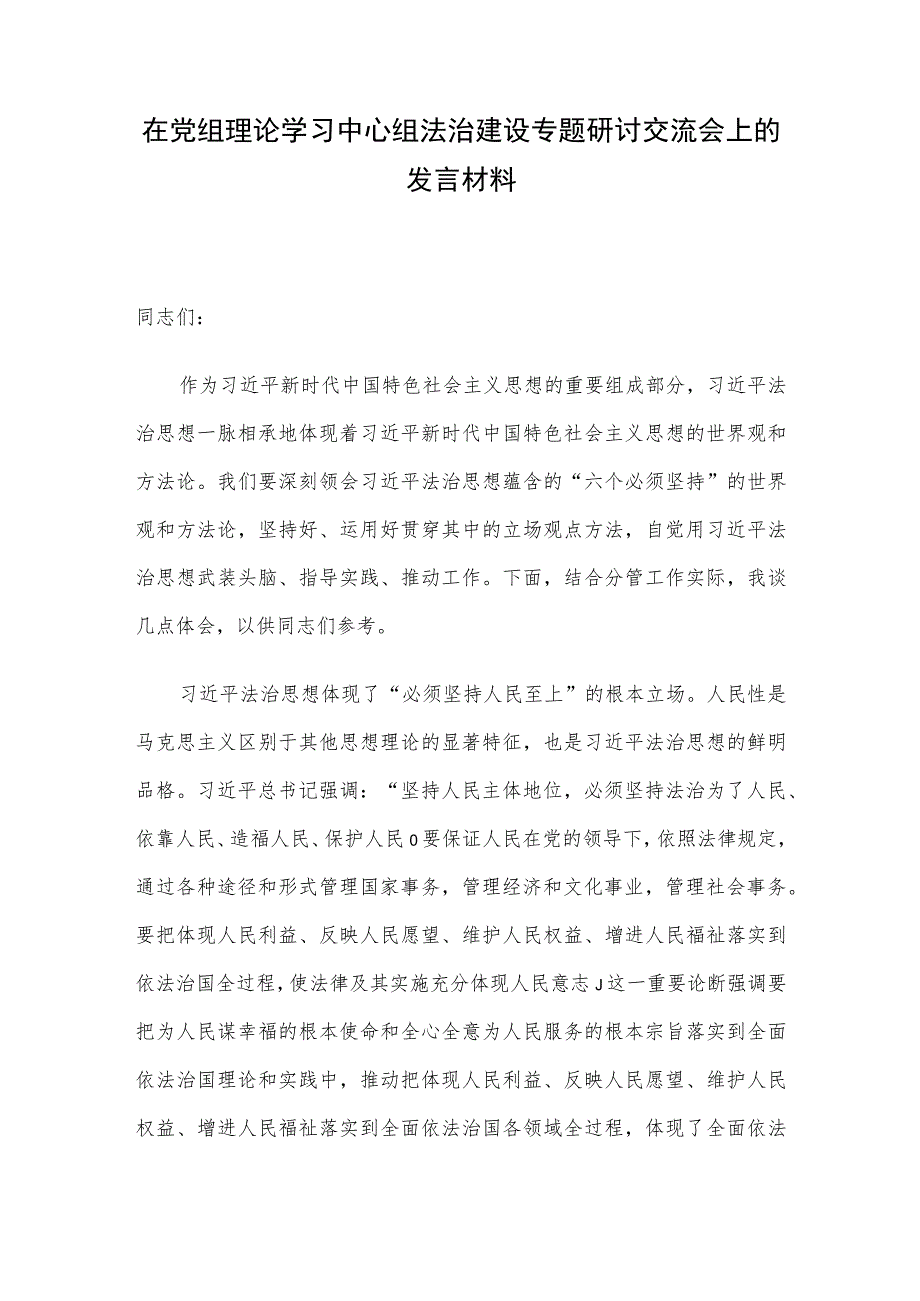 在党组理论学习中心组法治建设专题研讨交流会上的发言材料

同志们：

作为习近平新时代中国特色社会主义思想的重要组成部分，习近平法治思想一脉相承地体现着习近平新时代中国特色社会主义思想的世界观和方法论。我们要深刻领会习近平法治思想蕴含的“六个必须坚持”的世界观和方法论，坚持好、运用好贯穿其中的立场观点方法，自觉用习近平法治思想武装头脑、指导实践、推动工作。下面，结合分管工作实际，我谈几点体会，以供同志们参考。

习近平法治思想体现了“必须坚持人民至上”的根本立场。人民性是马克思主义区别于其他思想理论的显著特征，也是习近平法治思想的鲜明品格。习近平总书记强调：“坚持人民主体地位，必须坚持法治为了人民、依靠人民、造福人民、保护人民0要保证人民在党的领导下，依照法律规定，通过各种途径和形式管理国家事务，管理经济和文化事业，管理社会事务。要把体现人民利益、反映人民愿望、维护人民权益、增进人民福祉落实到依法治国全过程，使法律及其实施充分体现人民意志J这一重要论断强调要把为人民谋幸福的根本使命和全心全意为人民服务的根本宗旨落实到全面依法治国理论和实践中，推动把体现人民利益、反映人民愿望、维护人民权益、增进人民福祉落实到全面依法治国各领域全过程，体现了全面依法